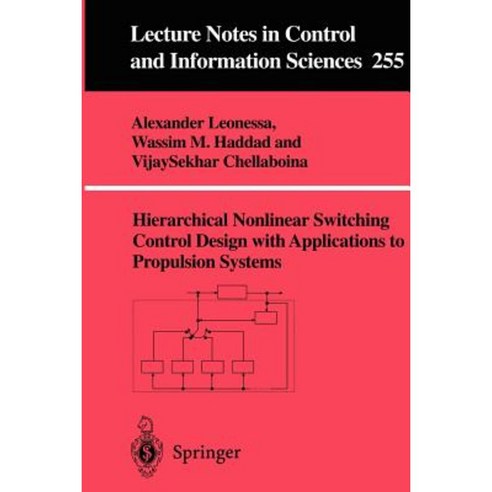 Lecture Notes in Control and Information Sciences 255

Alexander Leonessa, Wassim M. Haddad and VijaySekhar Chellaboina

Hierarchical Nonlinear Switching Control Design with Applications to Propulsion Systems

Springer